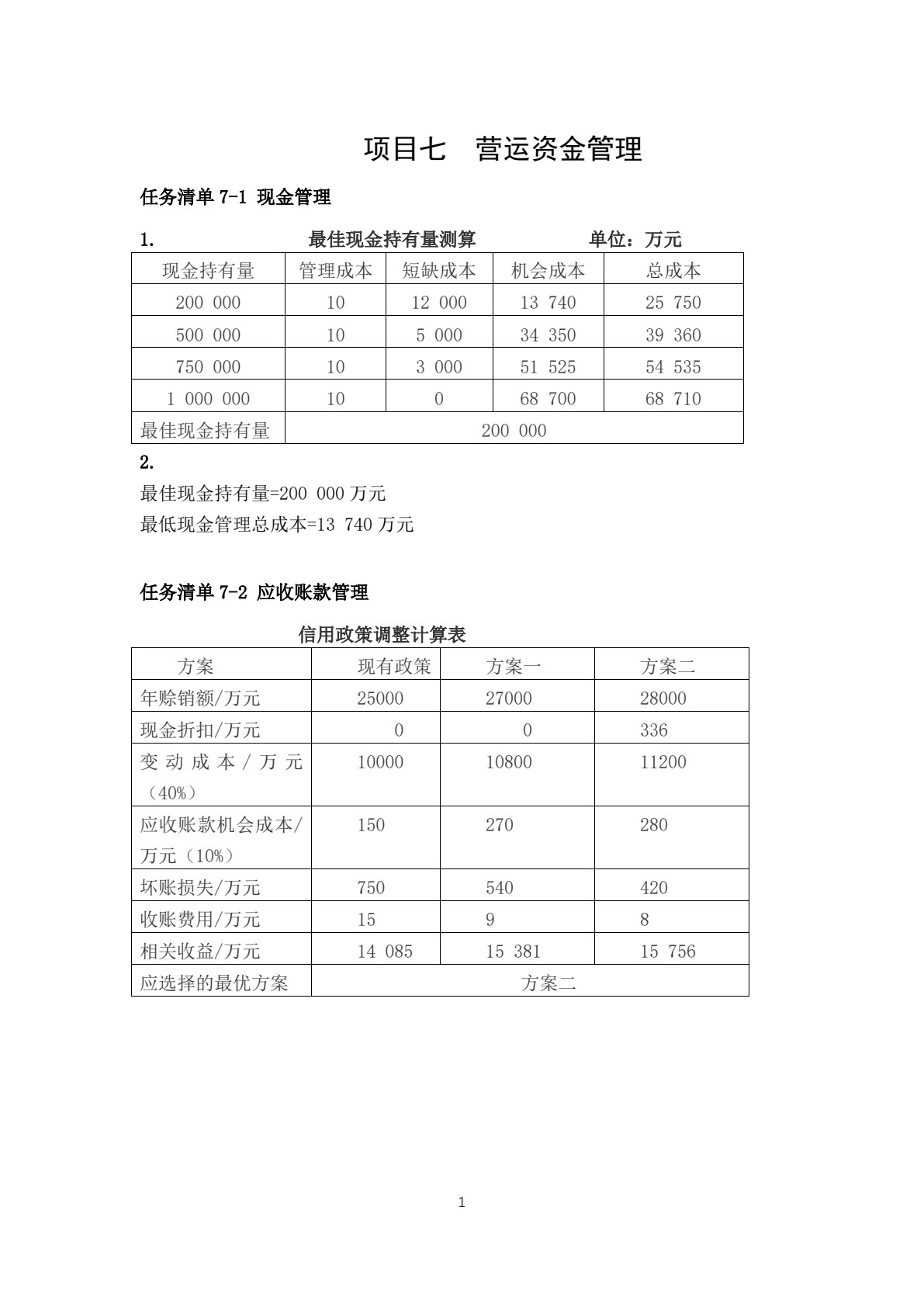 项目七 营运资金管理

任务清单7-1 现金管理

1. 最佳现金持有量测算 单位：万元

| 现金持有量 | 管理成本 | 短缺成本 | 机会成本 | 总成本 |
|---|---|---|---|---|
| 200 000 | 10 | 12 000 | 13 740 | 25 750 |
| 500 000 | 10 | 5 000 | 34 350 | 39 360 |
| 750 000 | 10 | 3 000 | 51 525 | 54 535 |
| 1 000 000 | 10 | 0 | 68 700 | 68 710 |
| 最佳现金持有量 | 200 000 | | | |

2.

最佳现金持有量=200 000万元

最低现金管理总成本=13 740万元

任务清单7-2 应收账款管理

信用政策调整计算表

| 方案 | 现有政策 | 方案一 | 方案二 |
|---|---|---|---|
| 年赊销额/万元 | 25000 | 27000 | 28000 |
| 现金折扣/万元 | 0 | 0 | 336 |
| 变动成本/万元（40%） | 10000 | 10800 | 11200 |
| 应收账款机会成本/万元（10%） | 150 | 270 | 280 |
| 坏账损失/万元 | 750 | 540 | 420 |
| 收账费用/万元 | 15 | 9 | 8 |
| 相关收益/万元 | 14 085 | 15 381 | 15 756 |
| 应选择的最优方案 | 方案二 | | |

1